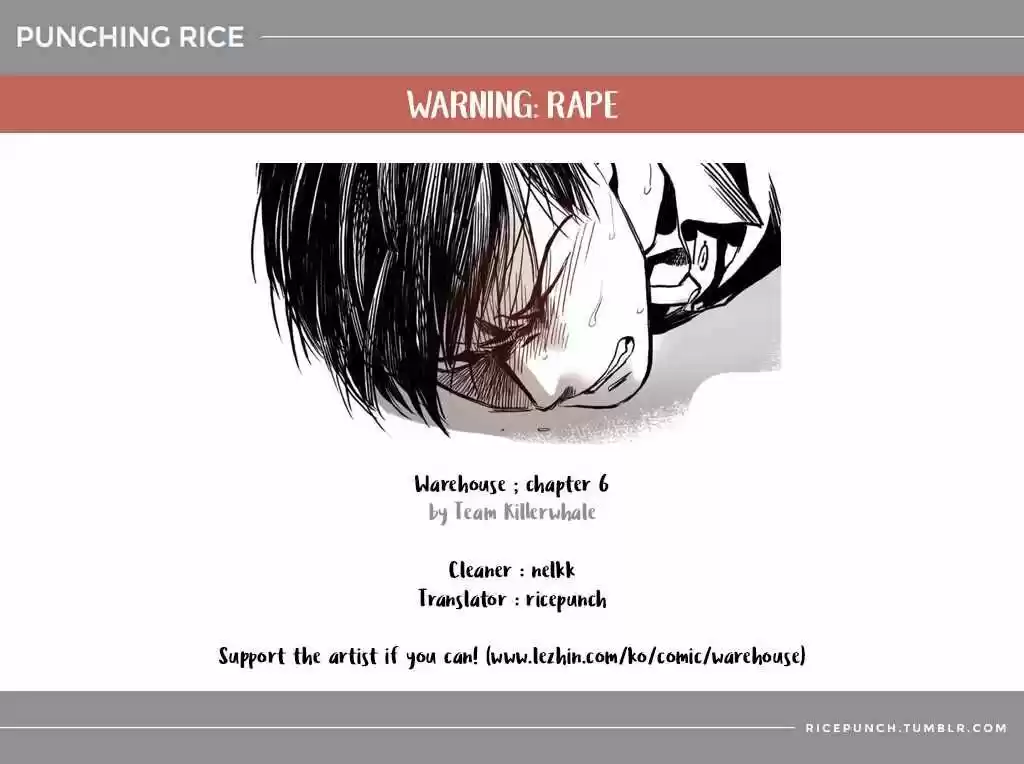 PUNCHING RICE

WARNING: RAPE

Warehouse ; chapter 6
by Team Killerwhale

Cleaner : nelkk
Translator : ricepunch

Support the artist if you can! (www.lezhin.com/ko/comic/warehouse)

RICEPUNCH.TUMBLR.COM